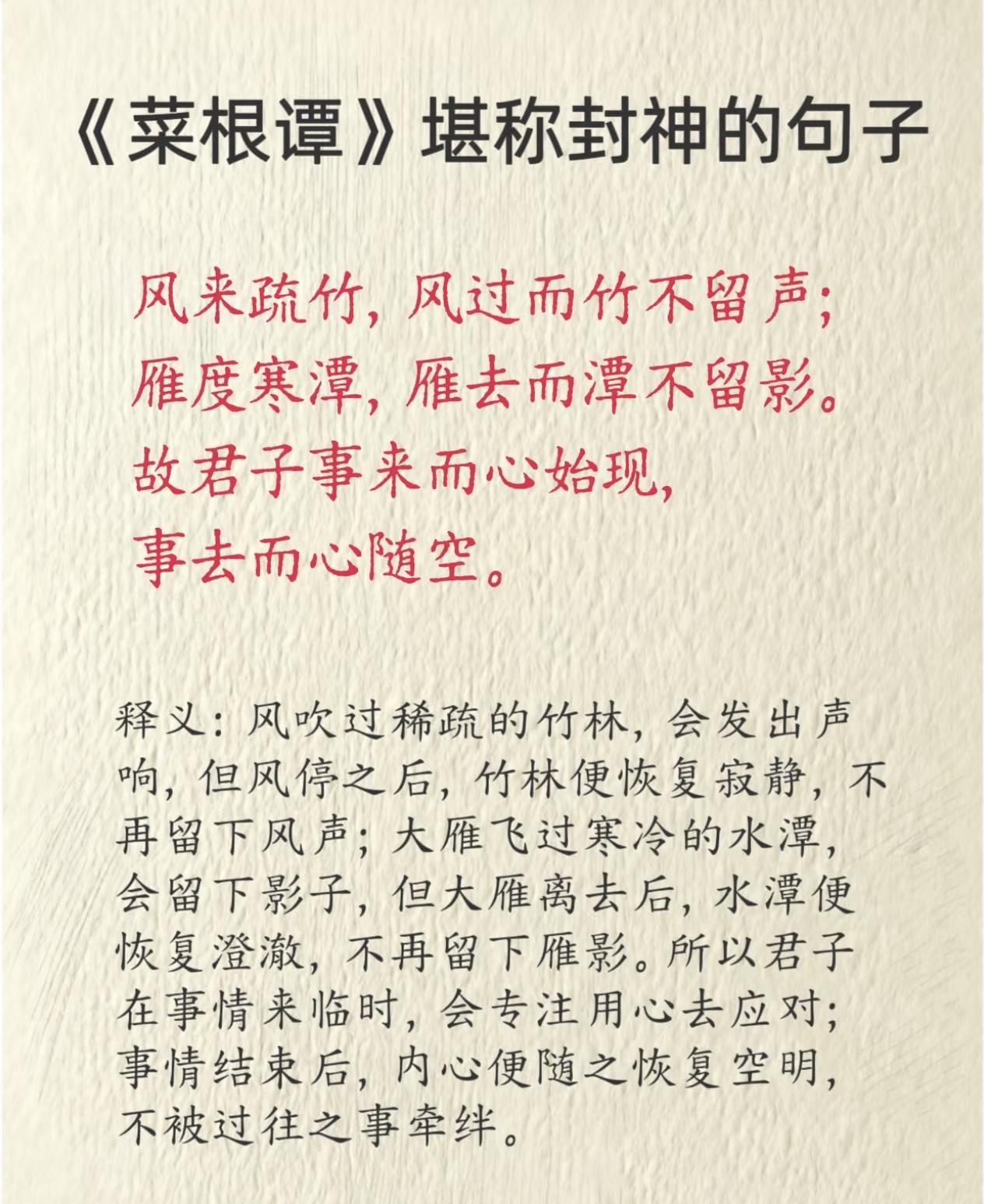 《菜根谭》堪称封神的句子

风来疏竹，风过而竹不留声；
雁度寒潭，雁去而潭不留影。
故君子事来而心始现，
事去而心随空。

释义：风吹过稀疏的竹林，会发出声响，但风停之后，竹林便恢复寂静，不再留下风声；大雁飞过寒冷的水潭，会留下影子，但大雁离去后，水潭便恢复澄澈，不再留下雁影。所以君子在事情来临时，会专注用心去应对；事情结束后，内心便随之恢复空明，不被过往之事牵绊。